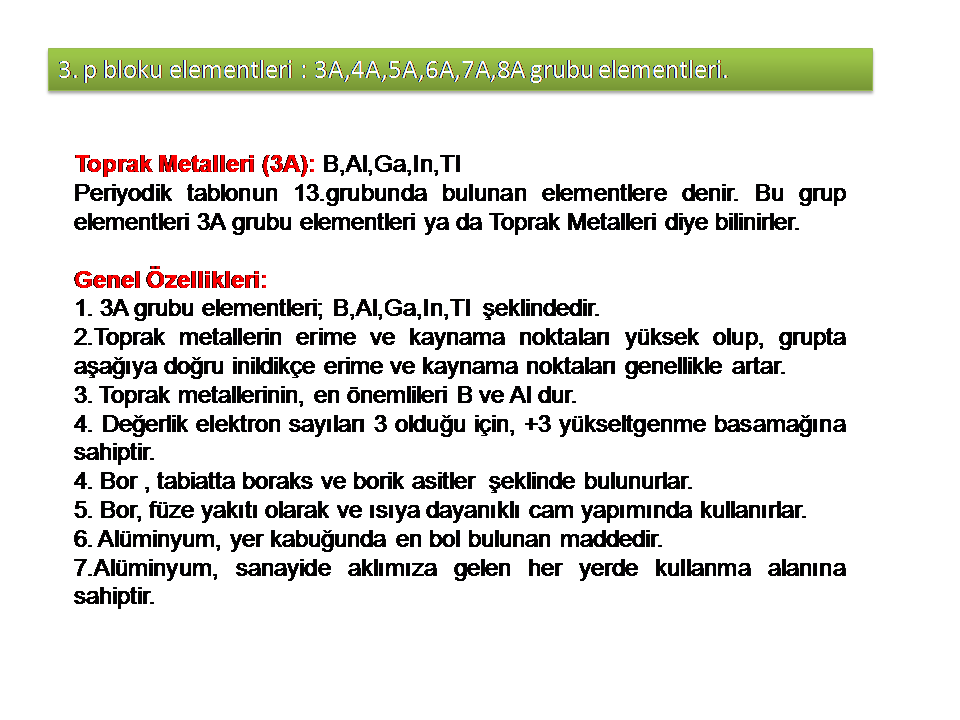 3. p bloku elementleri : 3A,4A,5A,6A,7A,8A grubu elementleri.

Toprak Metalleri (3A): B,Al,Ga,In,Tl
Periyodik tablonun 13.grubunda bulunan elementlere denir. Bu grup elementleri 3A grubu elementleri ya da Toprak Metalleri diye bilinirler.

Genel Özellikleri:
1. 3A grubu elementleri; B,Al,Ga,In,Tl şeklindedir.
2.Toprak metallerin erime ve kaynama noktaları yüksek olup, grupta aşağıya doğru inildikçe erime ve kaynama noktaları genellikle artar.
3. Toprak metallerinin, en önemlileri B ve Al dur.
4. Değerlik elektron sayıları 3 olduğu için, +3 yükseltgenme basamağına sahiptir.
4. Bor , tabiatta boraks ve borik asitler şeklinde bulunurlar.
5. Bor, füze yakıtı olarak ve ısıya dayanıklı cam yapımında kullanırlar.
6. Alüminyum, yer kabuğunda en bol bulunan maddedir.
7.Alüminyum, sanayide aklımıza gelen her yerde kullanma alanına sahiptir.